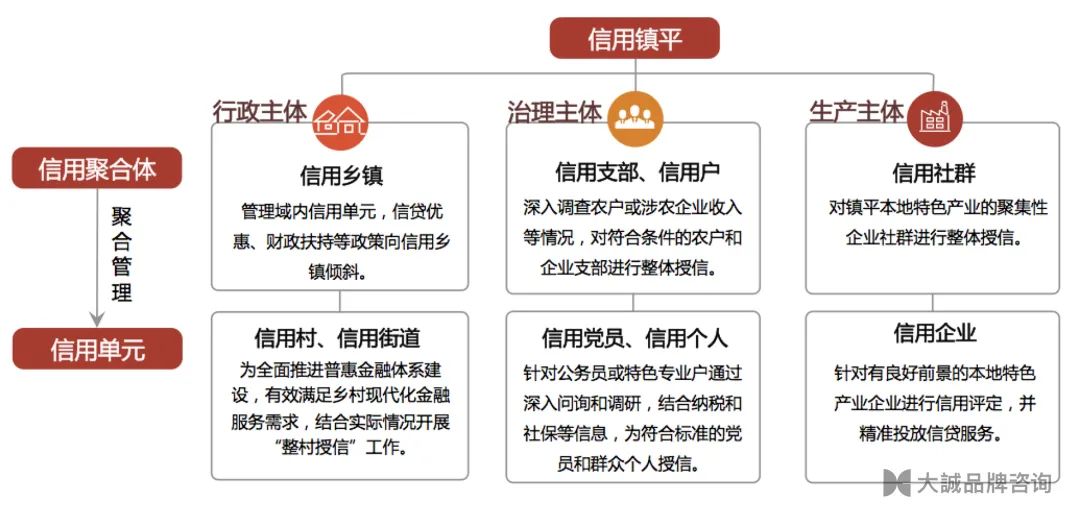 信用镇平

信用聚合体

聚合管理

信用单元

行政主体

信用乡镇

管理域内信用单元，信贷优惠、财政扶持等政策向信用乡镇倾斜。

信用村、信用街道

为全面推进普惠金融体系建设，有效满足乡村现代化金融服务需求，结合实际情况开展“整村授信”工作。

治理主体

信用支部、信用户

深入调查农户或涉农企业收入等情况，对符合条件的农户和企业支部进行整体授信。

信用党员、信用个人

针对公务员或特色专业户通过深入问询和调研，结合纳税和社保等信息，为符合标准的党员和群众个人授信。

生产主体

信用社群

对镇平本地特色产业的聚集性企业社群进行整体授信。

信用企业

针对有良好前景的本地特色产业企业进行信用评定，并精准投放信贷服务。

大誠品牌咨询